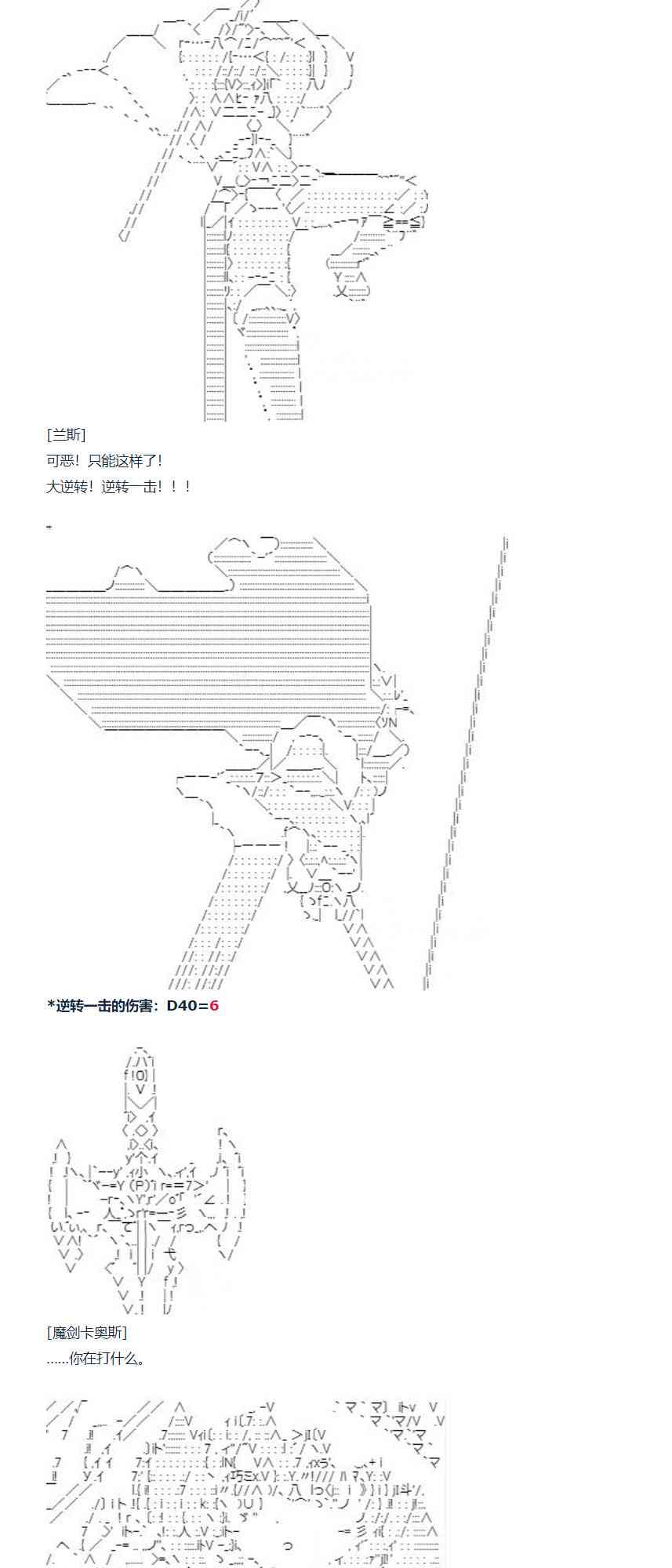 [兰斯]

可恶！只能这样了！

大逆转！逆转一击！！！

*逆转一击的伤害：D40=6

[魔剑卡奥斯]

……你在打什么。